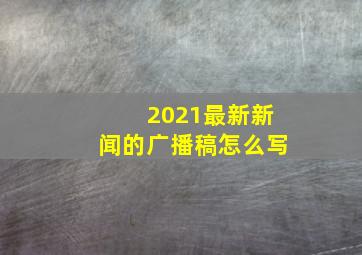 2021最新新闻的广播稿怎么写